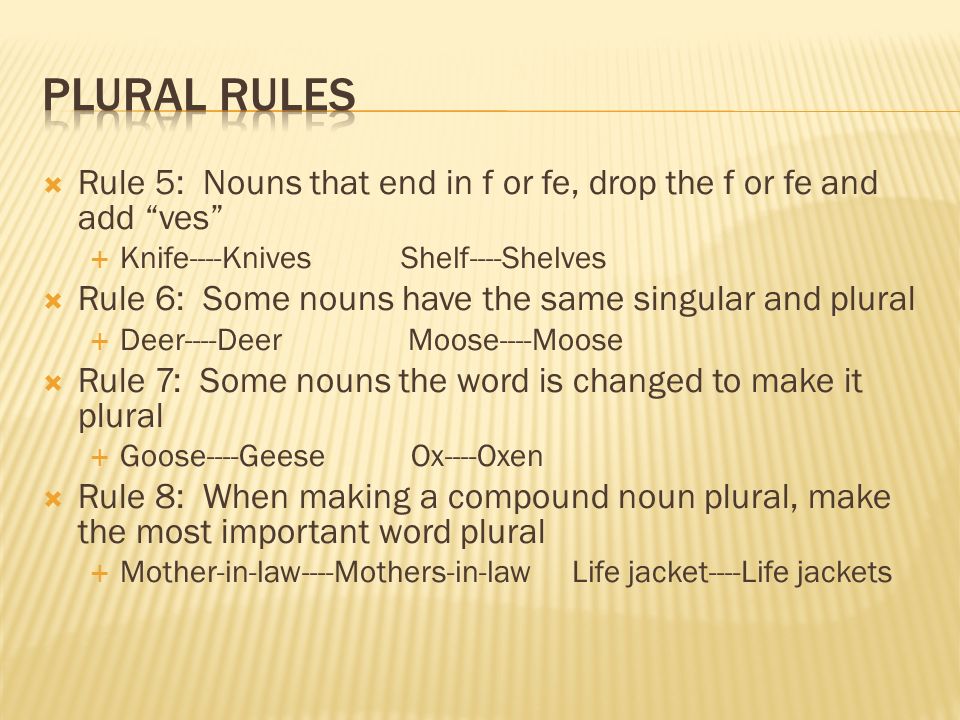 PLURAL RULES

Rule 5: Nouns that end in f or fe, drop the f or fe and add “ves”

Knife----Knives Shelf----Shelves

Rule 6: Some nouns have the same singular and plural

Deer----Deer Moose----Moose

Rule 7: Some nouns the word is changed to make it plural

Goose----Geese Ox----Oxen

Rule 8: When making a compound noun plural, make the most important word plural

Mother-in-law----Mothers-in-law Life jacket----Life jackets